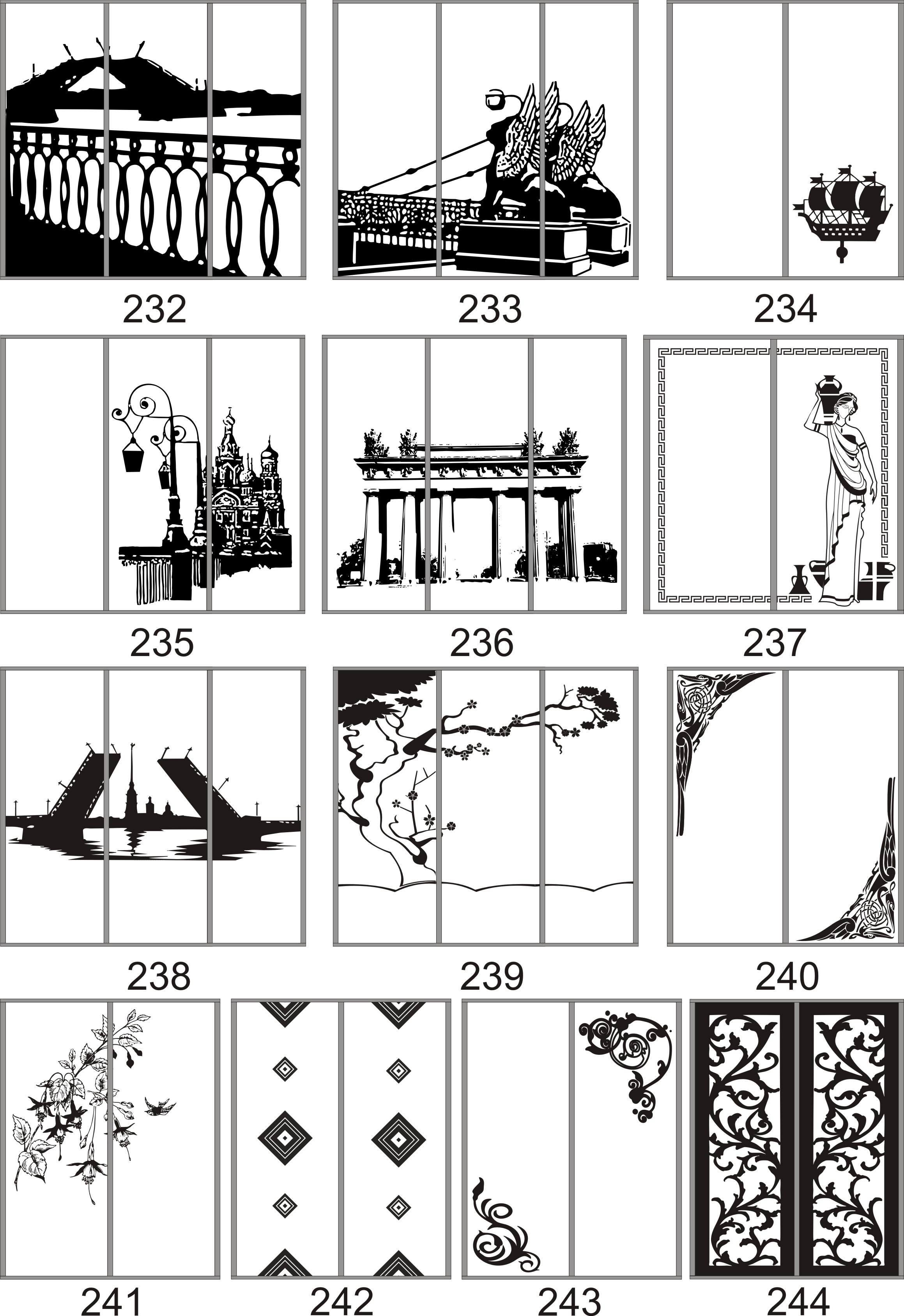 232

233

234

235

236

237

238

239

240

241

242

243

244